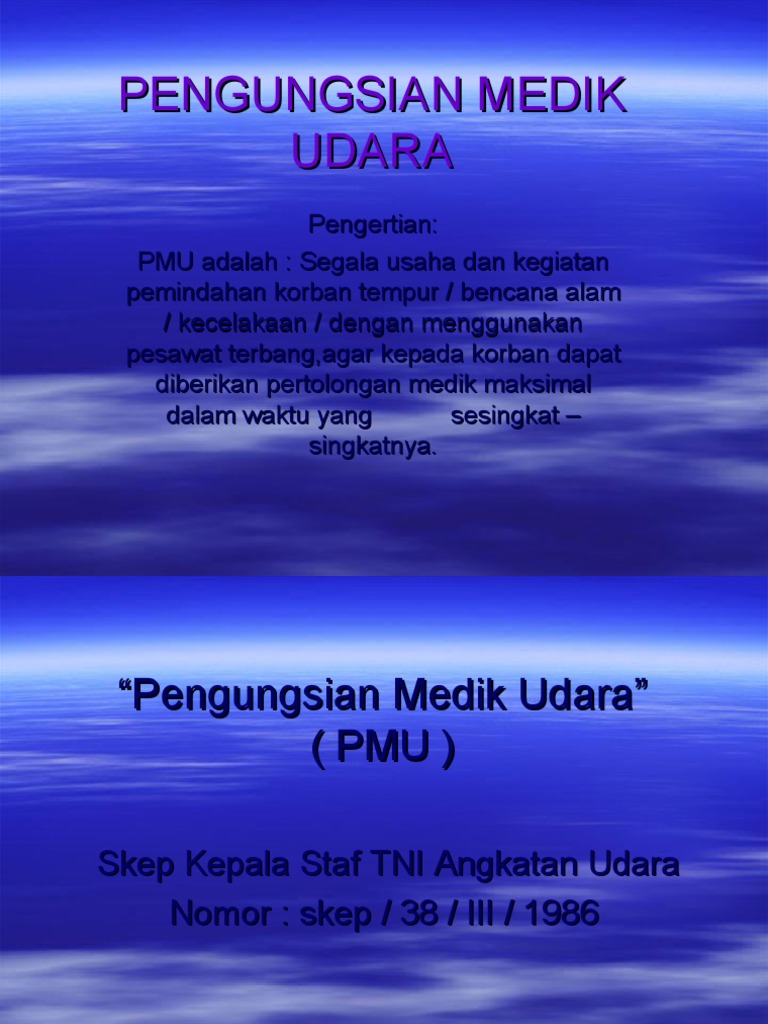 PENGUNGSIAN MEDIK UDARA

Pengertian:

PMU adalah : Segala usaha dan kegiatan pemindahan korban tempur / bencana alam / kecelakaan / dengan menggunakan pesawat terbang,agar kepada korban dapat diberikan pertolongan medik maksimal dalam waktu yang sesingkat – singkatnya.

“Pengungsian Medik Udara” ( PMU )

Skep Kepala Staf TNI Angkatan Udara
Nomor : skep / 38 / III / 1986